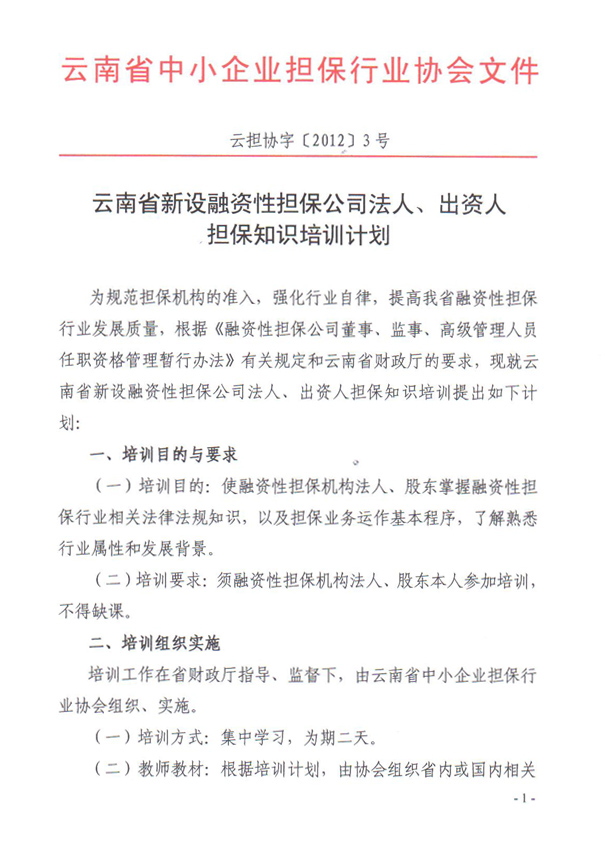 云南省中小企业担保行业协会文件

云担协字〔2012〕3号

云南省新设融资性担保公司法人、出资人担保知识培训计划

为规范担保机构的准入，强化行业自律，提高我省融资性担保行业发展质量，根据《融资性担保公司董事、监事、高级管理人员任职资格管理暂行办法》有关规定和云南省财政厅的要求，现就云南省新设融资性担保公司法人、出资人担保知识培训提出如下计划：

一、培训目的与要求

（一）培训目的：使融资性担保机构法人、股东掌握融资性担保行业相关法律法规知识，以及担保业务运作基本程序，了解熟悉行业属性和发展背景。

（二）培训要求：须融资性担保机构法人、股东本人参加培训，不得缺课。

二、培训组织实施

培训工作在省财政厅指导、监督下，由云南省中小企业担保行业协会组织、实施。

（一）培训方式：集中学习，为期二天。

（二）教师教材：根据培训计划，由协会组织省内或国内相关

- 1 -